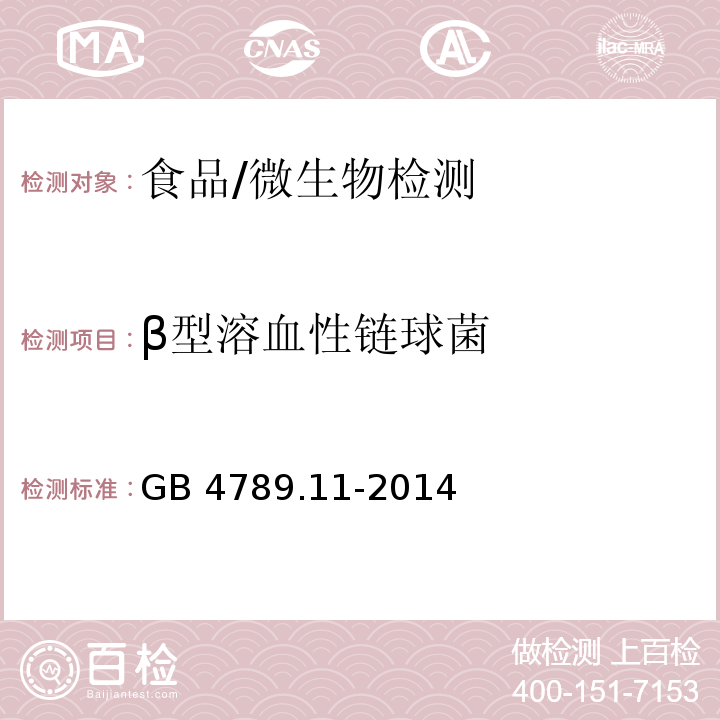 MA CNAS AC ilac-MRA

检测对象：食品/微生物检测

检测项目：β型溶血性链球菌

检测标准：GB 4789.11-2014

百检 Baijiantest.com

做检测 上百检
400-151-7153